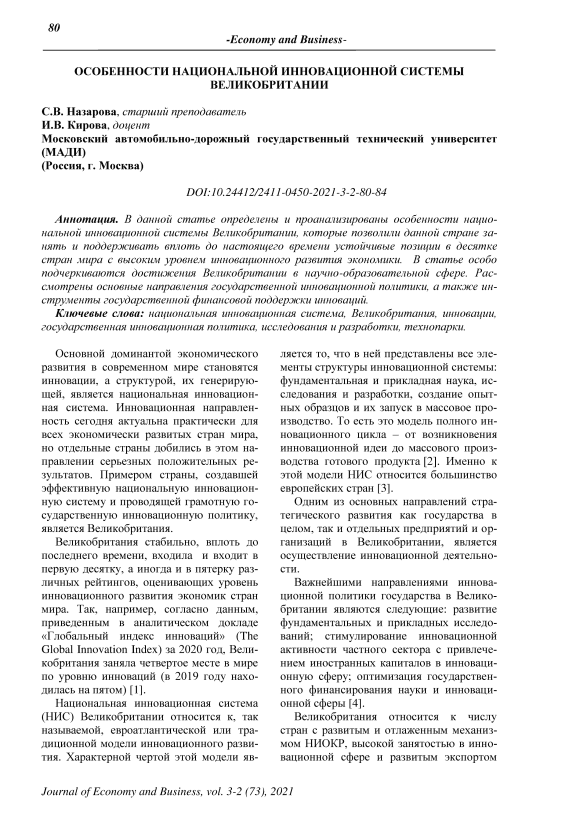 80

-Economy and Business-

ОСОБЕННОСТИ НАЦИОНАЛЬНОЙ ИННОВАЦИОННОЙ СИСТЕМЫ ВЕЛИКОБРИТАНИИ

С.В. Назарова, старший преподаватель
И.В. Кирова, доцент
Московский автомобильно-дорожный государственный технический университет (МАДИ)
(Россия, г. Москва)

DOI:10.24412/2411-0450-2021-3-2-80-84

Аннотация. В данной статье определены и проанализированы особенности национальной инновационной системы Великобритании, которые позволили данной стране занять и поддерживать вплоть до настоящего времени устойчивые позиции в десятке стран мира с высоким уровнем инновационного развития экономики. В статье особо подчеркиваются достижения Великобритании в научно-образовательной сфере. Рассмотрены основные направления государственной инновационной политики, а также инструменты государственной финансовой поддержки инноваций.

Ключевые слова: национальная инновационная система, Великобритания, инновации, государственная инновационная политика, исследования и разработки, технопарки.

Основной доминантой экономического развития в современном мире становятся инновации, а структурой, их генерирующей, является национальная инновационная система. Инновационная направленность сегодня актуальна практически для всех экономически развитых стран мира, но отдельные страны добились в этом направлении серьезных положительных результатов. Примером страны, создавшей эффективную национальную инновационную систему и проводящей грамотную государственную инновационную политику, является Великобритания.

Великобритания стабильно, вплоть до последнего времени, входила и входит в первую десятку, а иногда и в пятерку различных рейтингов, оценивающих уровень инновационного развития экономик стран мира. Так, например, согласно данным, приведенным в аналитическом докладе «Глобальный индекс инноваций» (The Global Innovation Index) за 2020 год, Великобритания заняла четвертое месте в мире по уровню инноваций (в 2019 году находилась на пятом) [1].

Национальная инновационная система (НИС) Великобритании относится к, так называемой, евроатлантической или традиционной модели инновационного развития. Характерной чертой этой модели является то, что в ней представлены все элементы структуры инновационной системы: фундаментальная и прикладная наука, исследования и разработки, создание опытных образцов и их запуск в массовое производство. То есть это модель полного инновационного цикла – от возникновения инновационной идеи до массового производства готового продукта [2]. Именно к этой модели НИС относится большинство европейских стран [3].

Одним из основных направлений стратегического развития как государства в целом, так и отдельных предприятий и организаций в Великобритании, является осуществление инновационной деятельности.

Важнейшими направлениями инновационной политики государства в Великобритании являются следующие: развитие фундаментальных и прикладных исследований; стимулирование инновационной активности частного сектора с привлечением иностранных капиталов в инновационную сферу; оптимизация государственного финансирования науки и инновационной сферы [4].

Великобритания относится к числу стран с развитым и отлаженным механизмом НИОКР, высокой занятостью в инновационной сфере и развитым экспортом

Journal of Economy and Business, vol. 3-2 (73), 2021